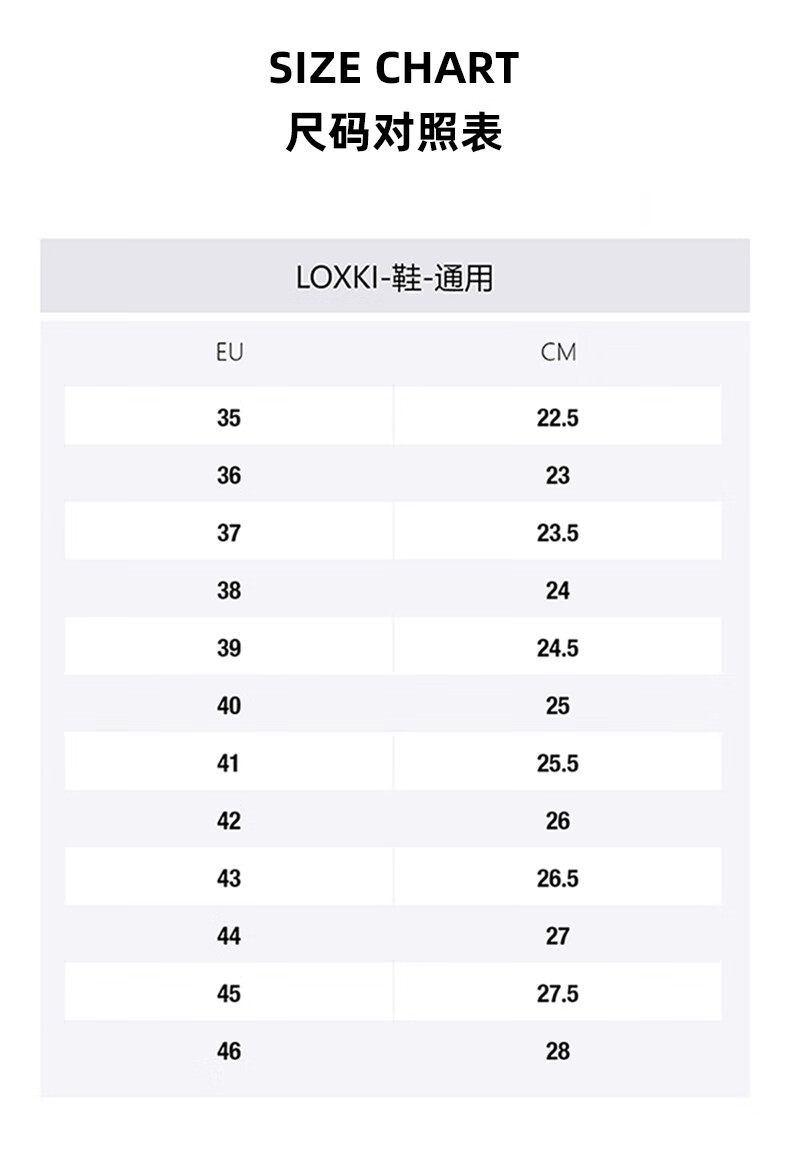 SIZE CHART
尺码对照表

LOXKI-鞋-通用

| EU | CM |
|---|---|
| 35 | 22.5 |
| 36 | 23 |
| 37 | 23.5 |
| 38 | 24 |
| 39 | 24.5 |
| 40 | 25 |
| 41 | 25.5 |
| 42 | 26 |
| 43 | 26.5 |
| 44 | 27 |
| 45 | 27.5 |
| 46 | 28 |